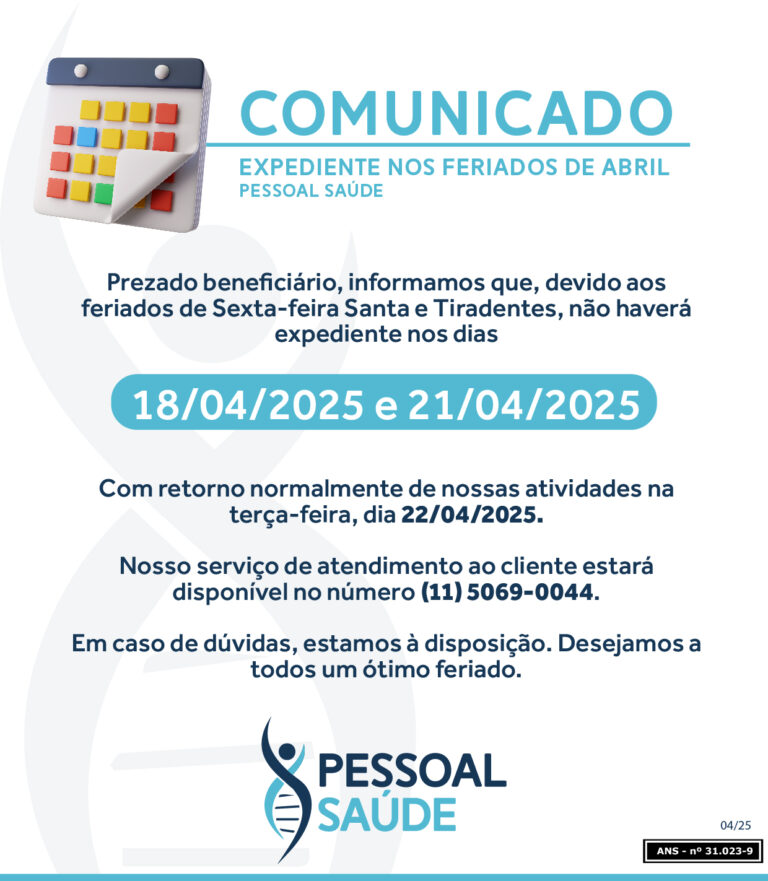 COMUNICADO

EXPEDIENTE NOS FERIADOS DE ABRIL
PESSOAL SAÚDE

Prezado beneficiário, informamos que, devido aos feriados de Sexta-feira Santa e Tiradentes, não haverá expediente nos dias

18/04/2025 e 21/04/2025

Com retorno normalmente de nossas atividades na terça-feira, dia 22/04/2025.

Nosso serviço de atendimento ao cliente estará disponível no número (11) 5069-0044.

Em caso de dúvidas, estamos à disposição. Desejamos a todos um ótimo feriado.

PESSOAL SAÚDE

04/25

ANS - nº 31.023-9